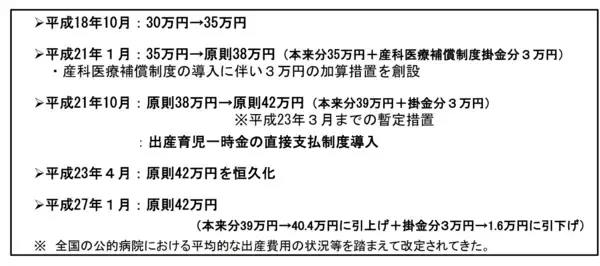 ➢平成18年10月：30万円→35万円

➢平成21年１月：35万円→原則38万円（本来分35万円＋産科医療補償制度掛金分３万円）
・産科医療補償制度の導入に伴い３万円の加算措置を創設

➢平成21年10月：原則38万円→原則42万円（本来分39万円＋掛金分３万円）
※平成23年３月までの暫定措置
：出産育児一時金の直接支払制度導入

➢平成23年４月：原則42万円を恒久化

➢平成27年１月：原則42万円
（本来分39万円→40.4万円に引上げ＋掛金分3万円→1.6万円に引下げ）

※ 全国の公的病院における平均的な出産費用の状況等を踏まえて改定されてきた。